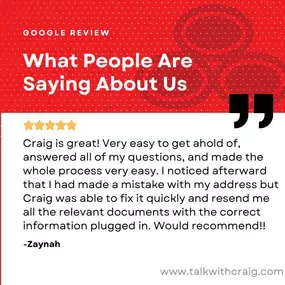 GOOGLE REVIEW

What People Are Saying About Us

Craig is great! Very easy to get ahold of, answered all of my questions, and made the whole process very easy. I noticed afterward that I had made a mistake with my address but Craig was able to fix it quickly and resend me all the relevant documents with the correct information plugged in. Would recommend!!

-Zaynah

www.talkwithcraig.com